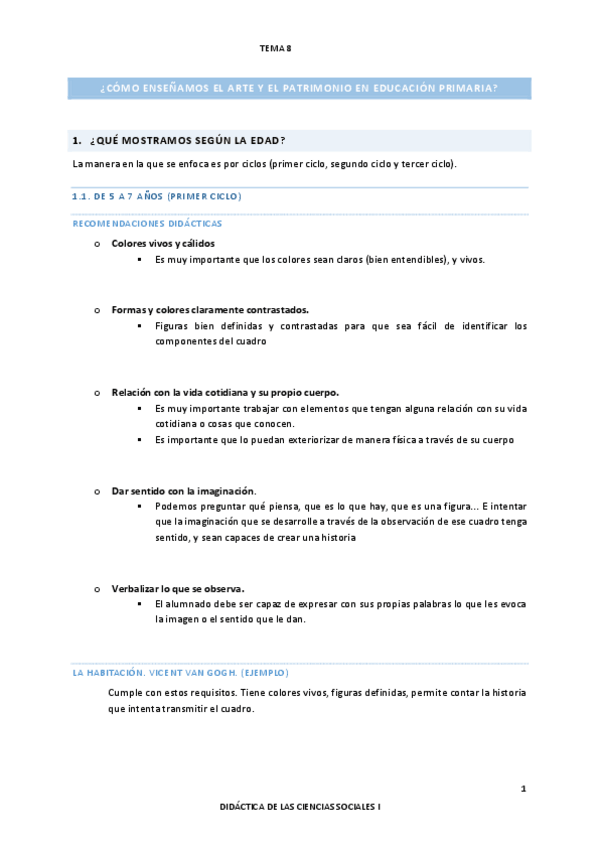 TEMA 8

¿CÓMO ENSEÑAMOS EL ARTE Y EL PATRIMONIO EN EDUCACIÓN PRIMARIA?

1. ¿QUÉ MOSTRAMOS SEGÚN LA EDAD?

La manera en la que se enfoca es por ciclos (primer ciclo, segundo ciclo y tercer ciclo).

1.1. DE 5 A 7 AÑOS (PRIMER CICLO)

RECOMENDACIONES DIDÁCTICAS

o Colores vivos y cálidos
  ▪ Es muy importante que los colores sean claros (bien entendibles), y vivos.

o Formas y colores claramente contrastados.
  ▪ Figuras bien definidas y contrastadas para que sea fácil de identificar los componentes del cuadro

o Relación con la vida cotidiana y su propio cuerpo.
  ▪ Es muy importante trabajar con elementos que tengan alguna relación con su vida cotidiana o cosas que conocen.
  ▪ Es importante que lo puedan exteriorizar de manera física a través de su cuerpo

o Dar sentido con la imaginación.
  ▪ Podemos preguntar qué piensa, que es lo que hay, que es una figura… E intentar que la imaginación que se desarrolle a través de la observación de ese cuadro tenga sentido, y sean capaces de crear una historia

o Verbalizar lo que se observa.
  ▪ El alumnado debe ser capaz de expresar con sus propias palabras lo que les evoca la imagen o el sentido que le dan.

LA HABITACIÓN. VICENT VAN GOGH. (EJEMPLO)

Cumple con estos requisitos. Tiene colores vivos, figuras definidas, permite contar la historia que intenta transmitir el cuadro.

1

DIDÁCTICA DE LAS CIENCIAS SOCIALES I